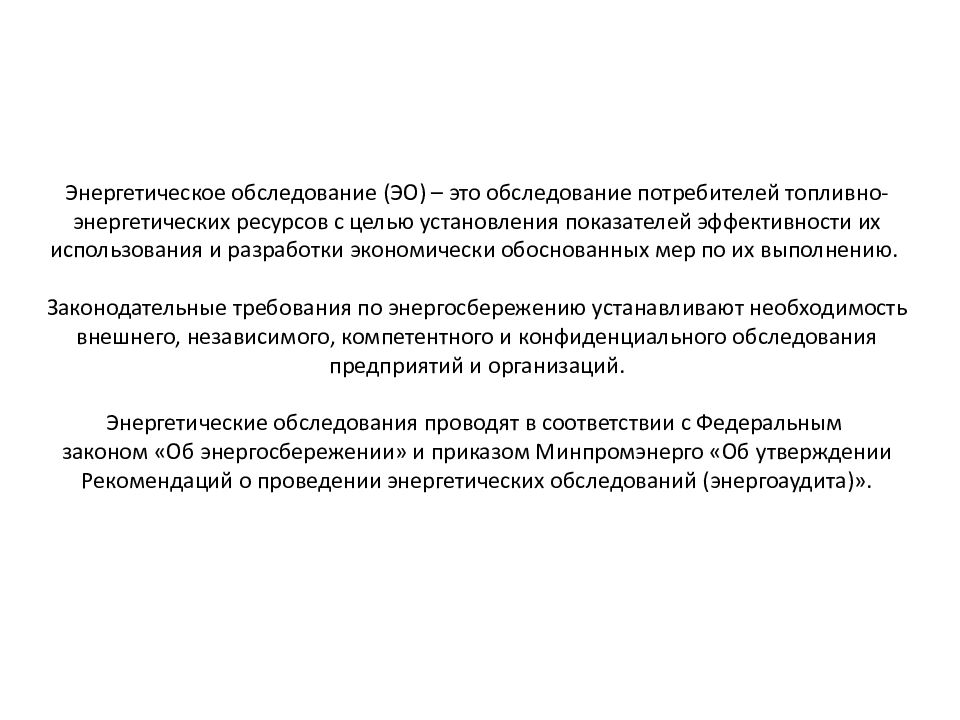 Энергетическое обследование (ЭО) – это обследование потребителей топливно-энергетических ресурсов с целью установления показателей эффективности их использования и разработки экономически обоснованных мер по их выполнению.

Законодательные требования по энергосбережению устанавливают необходимость внешнего, независимого, компетентного и конфиденциального обследования предприятий и организаций.

Энергетические обследования проводят в соответствии с Федеральным законом «Об энергосбережении» и приказом Минпромэнерго «Об утверждении Рекомендаций о проведении энергетических обследований (энергоаудита)».